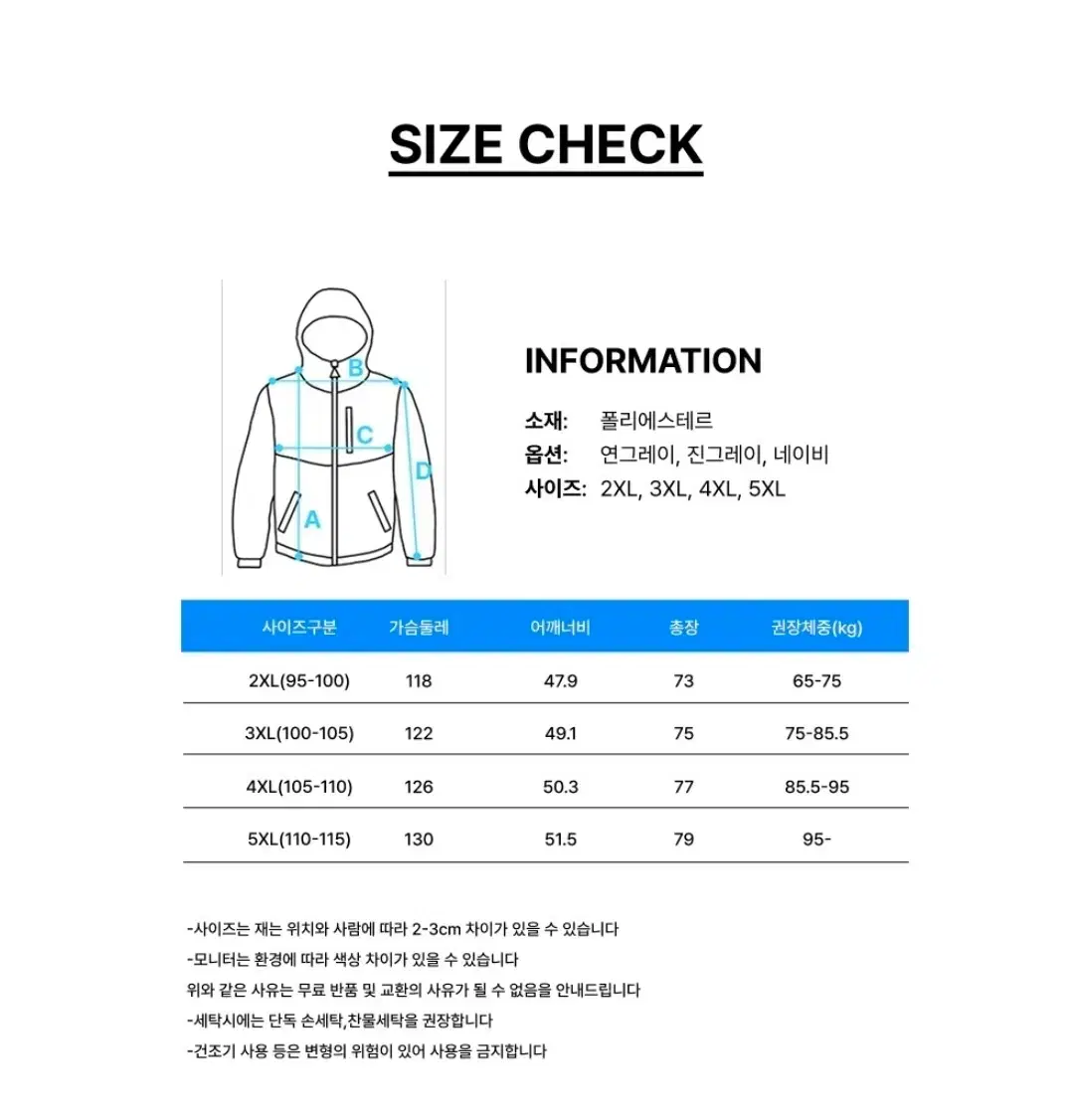 SIZE CHECK

B
C
D
A

INFORMATION

소재: 폴리에스테르
옵션: 연그레이, 진그레이, 네이비
사이즈: 2XL, 3XL, 4XL, 5XL

| 사이즈구분 | 가슴둘레 | 어깨너비 | 총장 | 권장체중(kg) |
|---|---|---|---|---|
| 2XL(95-100) | 118 | 47.9 | 73 | 65-75 |
| 3XL(100-105) | 122 | 49.1 | 75 | 75-85.5 |
| 4XL(105-110) | 126 | 50.3 | 77 | 85.5-95 |
| 5XL(110-115) | 130 | 51.5 | 79 | 95- |

-사이즈는 재는 위치와 사람에 따라 2-3cm 차이가 있을 수 있습니다
-모니터는 환경에 따라 색상 차이가 있을 수 있습니다
위와 같은 사유는 무료 반품 및 교환의 사유가 될 수 없음을 안내드립니다
-세탁시에는 단독 손세탁,찬물세탁을 권장합니다
-건조기 사용 등은 변형의 위험이 있어 사용을 금지합니다